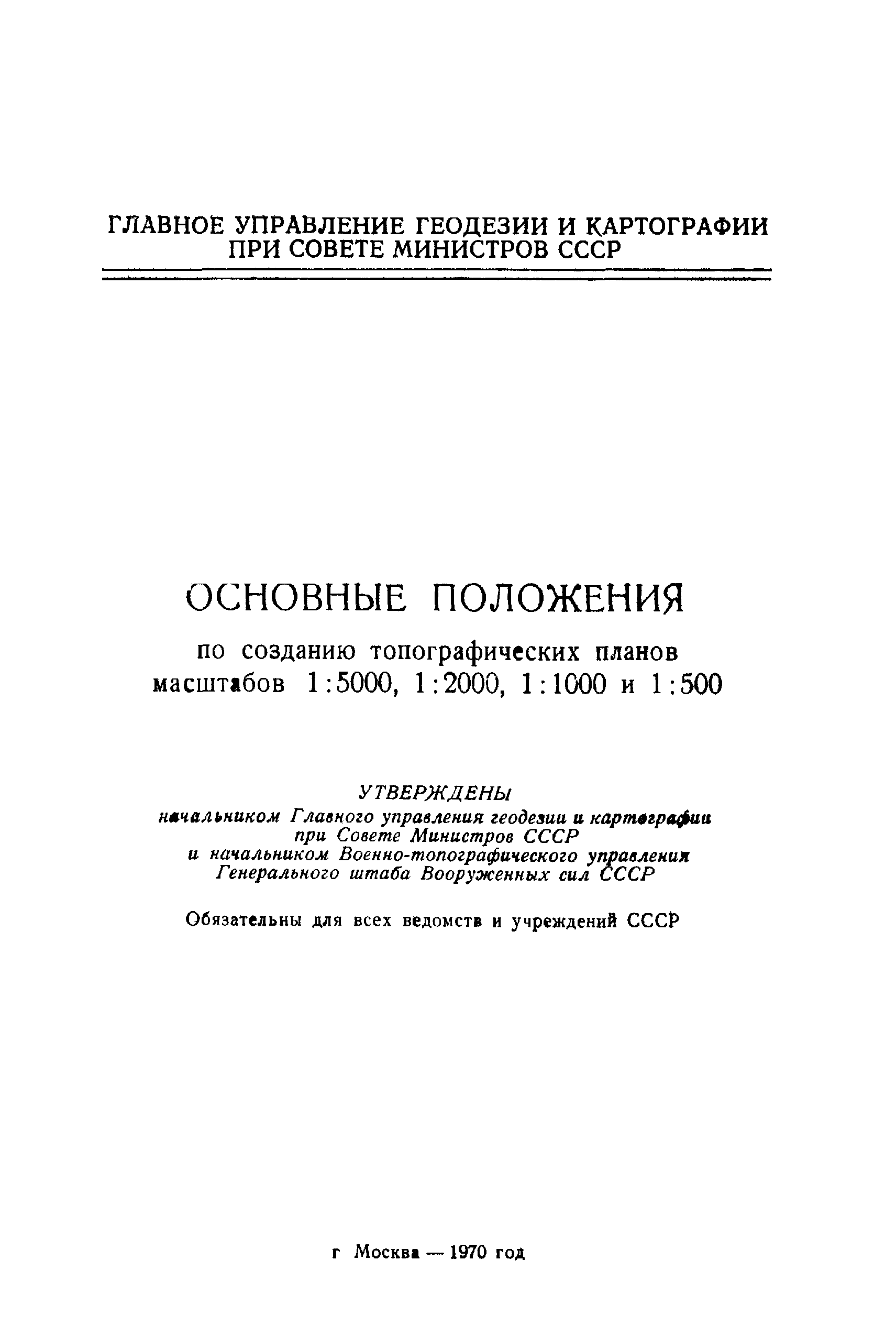 ГЛАВНОЕ УПРАВЛЕНИЕ ГЕОДЕЗИИ И КАРТОГРАФИИ
ПРИ СОВЕТЕ МИНИСТРОВ СССР

ОСНОВНЫЕ ПОЛОЖЕНИЯ

по созданию топографических планов масштабов 1:5000, 1:2000, 1:1000 и 1:500

УТВЕРЖДЕНЫ
начальником Главного управления геодезии и картографии при Совете Министров СССР и начальником Военно-топографического управления Генерального штаба Вооруженных сил СССР

Обязательны для всех ведомств и учреждений СССР

г Москва — 1970 год